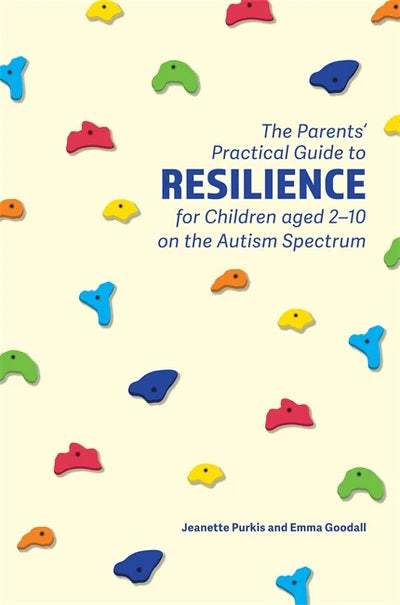 The Parents' Practical Guide to
RESILIENCE
for Children aged 2–10 on the Autism Spectrum

Jeanette Purkis and Emma Goodall